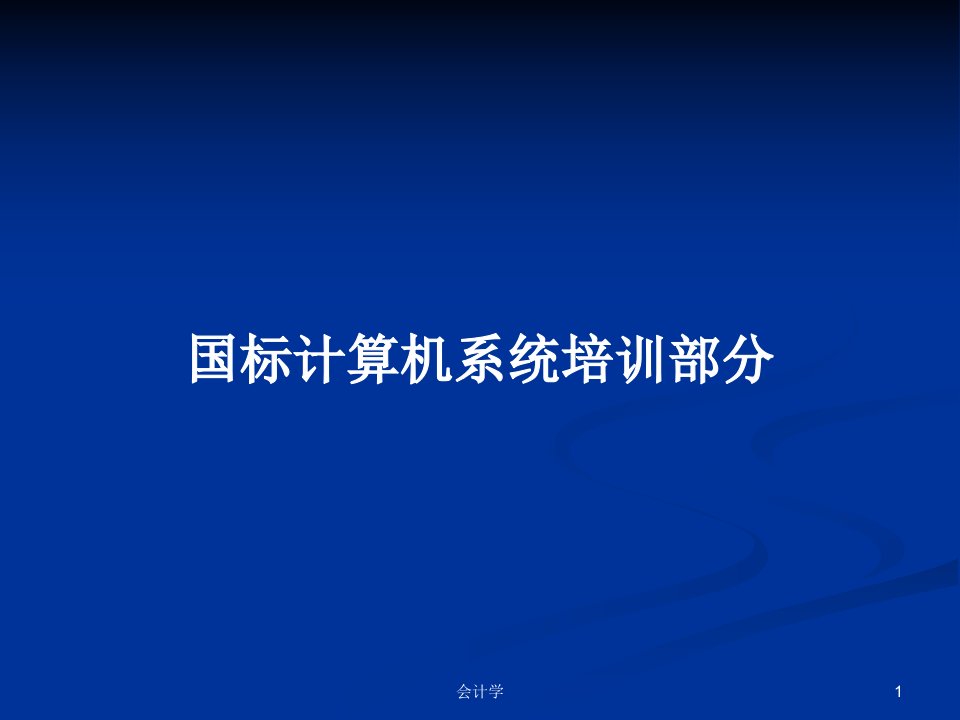 国标计算机系统培训部分

会计学

1